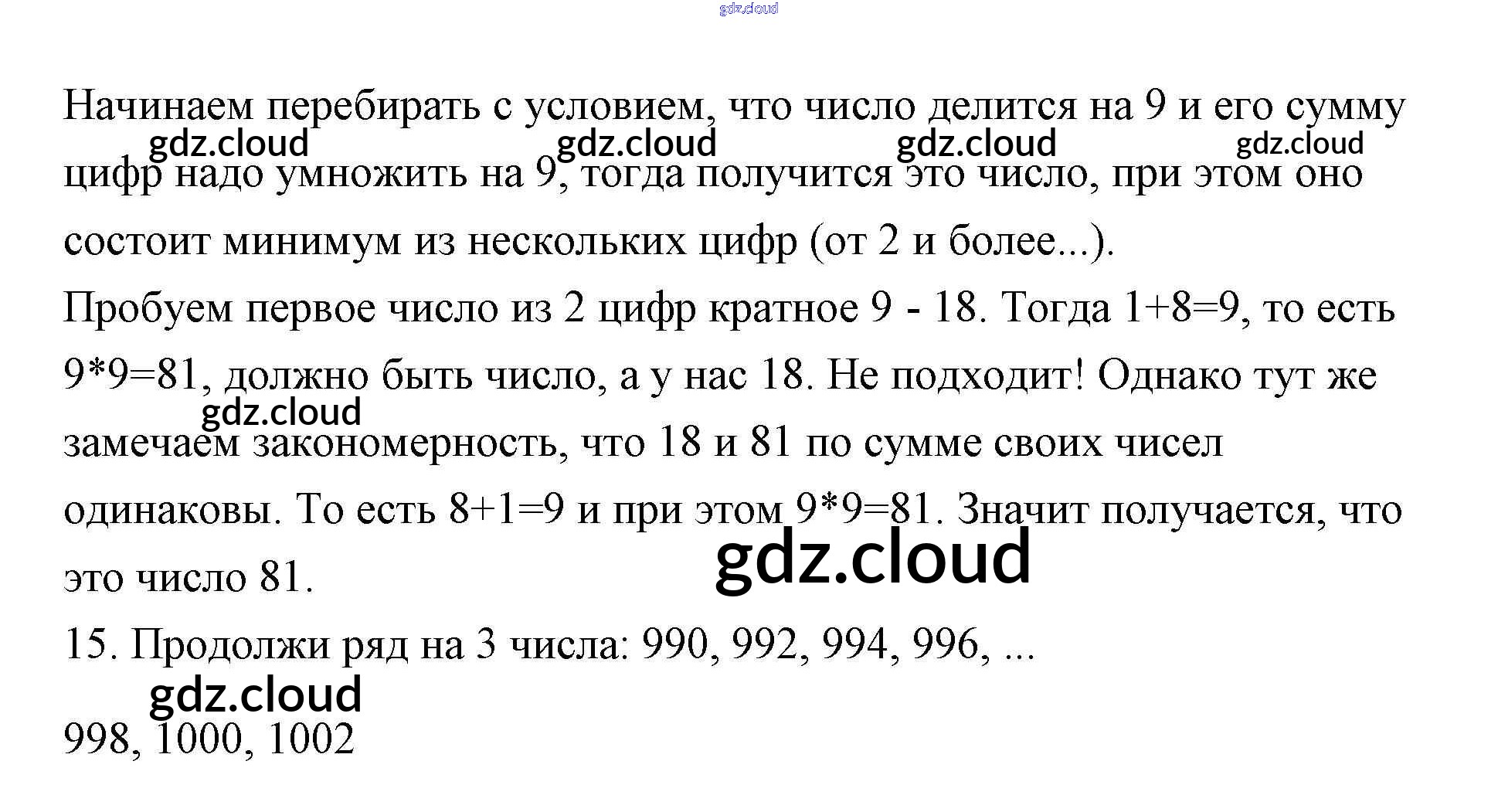 Начинаем перебирать с условием, что число делится на 9 и его сумму цифр надо умножить на 9, тогда получится это число, при этом оно состоит минимум из нескольких цифр (от 2 и более...).

Пробуем первое число из 2 цифр кратное 9 - 18. Тогда 1+8=9, то есть 9*9=81, должно быть число, а у нас 18. Не подходит! Однако тут же замечаем закономерность, что 18 и 81 по сумме своих чисел одинаковы. То есть 8+1=9 и при этом 9*9=81. Значит получается, что это число 81.

15. Продолжи ряд на 3 числа: 990, 992, 994, 996, ...

998, 1000, 1002

gdz.cloud